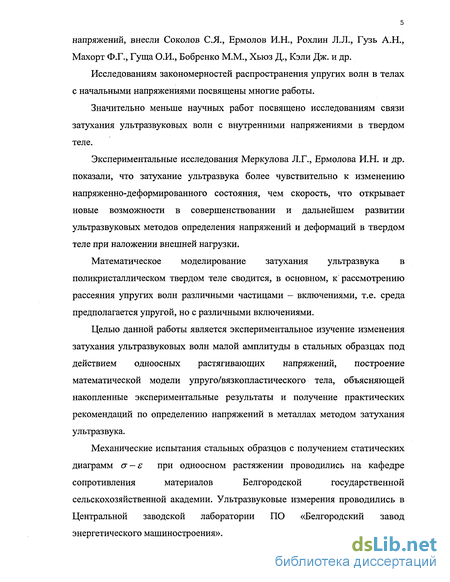 5

напряжений, внесли Соколов С.Я., Ермолов И.Н., Рохлин Л.Л., Гузь А.Н., Махорт Ф.Г., Гуща О.И., Бобренко М.М., Хьюз Д., Кэли Дж. и др.

Исследованиям закономерностей распространения упругих волн в телах с начальными напряжениями посвящены многие работы.

Значительно меньше научных работ посвящено исследованиям связи затухания ультразвуковых волн с внутренними напряжениями в твердом теле.

Экспериментальные исследования Меркулова Л.Г., Ермолова И.Н. и др. показали, что затухание ультразвука более чувствительно к изменению напряженно-деформированного состояния, чем скорость, что открывает новые возможности в совершенствовании и дальнейшем развитии ультразвуковых методов определения напряжений и деформаций в твердом теле при наложении внешней нагрузки.

Математическое моделирование затухания ультразвука в поликристаллическом твердом теле сводится, в основном, к рассмотрению рассеяния упругих волн различными частицами – включениями, т.е. среда предполагается упругой, но с различными включениями.

Целью данной работы является экспериментальное изучение изменения затухания ультразвуковых волн малой амплитуды в стальных образцах под действием одноосных растягивающих напряжений, построение математической модели упруго/вязкопластического тела, объясняющей накопленные экспериментальные результаты и получение практических рекомендаций по определению напряжений в металлах методом затухания ультразвука.

Механические испытания стальных образцов с получением статических диаграмм $\sigma - \varepsilon$ при одноосном растяжении проводились на кафедре сопротивления материалов Белгородской государственной сельскохозяйственной академии. Ультразвуковые измерения проводились в Центральной заводской лаборатории ПО «Белгородский завод энергетического машиностроения».

dsLib.net
библиотека диссертаций